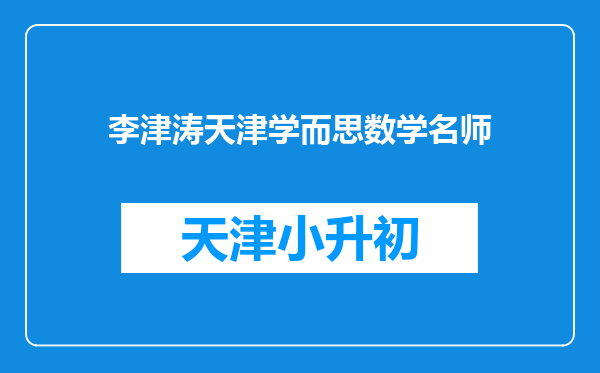 李津涛天津学而思数学名师

天津小升初